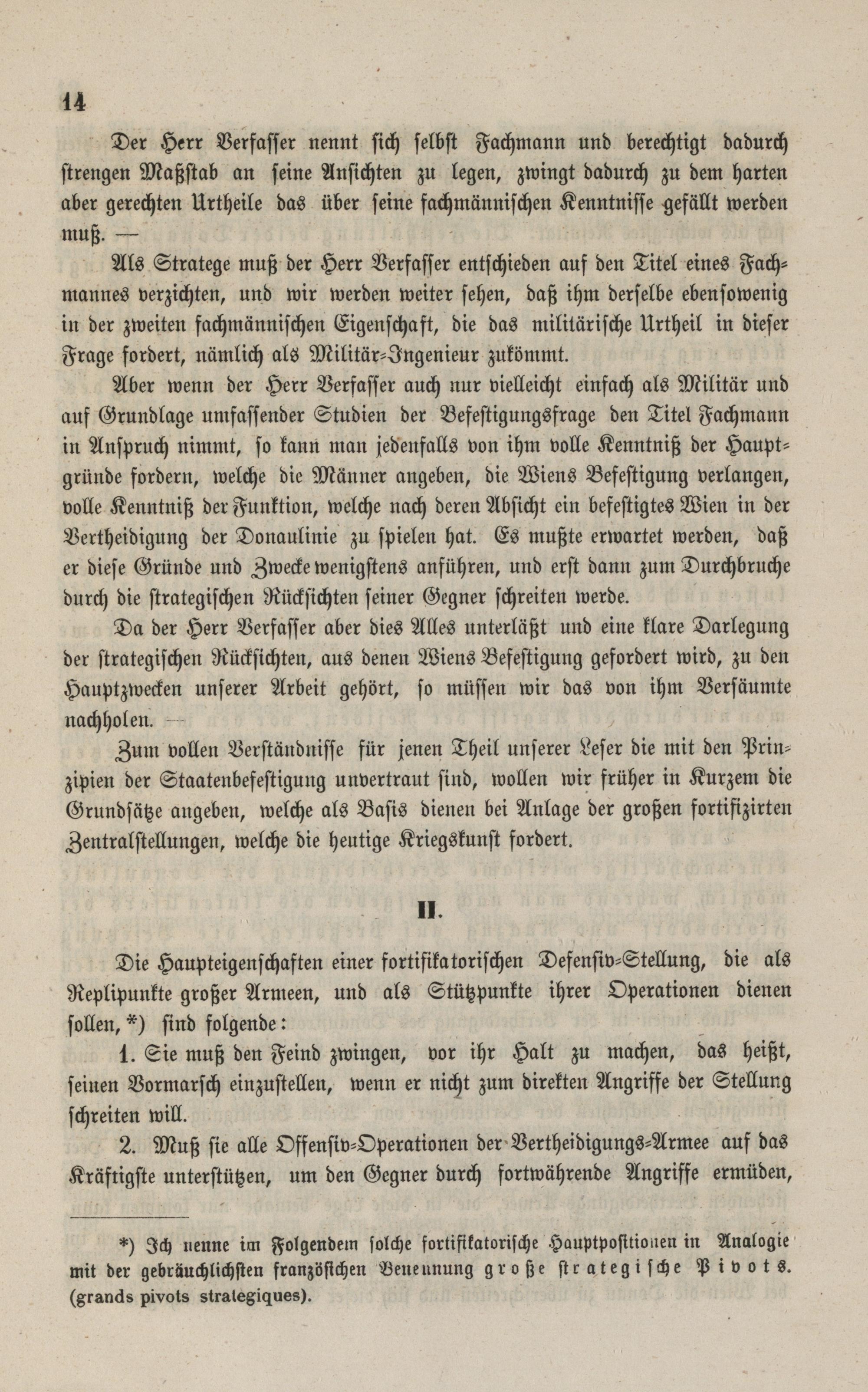 14

Der Herr Verfasser nennt sich selbst Fachmann und berechtigt dadurch strengen Maßstab an seine Ansichten zu legen, zwingt dadurch zu dem harten aber gerechten Urtheile das über seine fachmännischen Kenntnisse gefällt werden muß. —

Als Stratege muß der Herr Verfasser entschieden auf den Titel eines Fachmannes verzichten, und wir werden weiter sehen, daß ihm derselbe ebensowenig in der zweiten fachmännischen Eigenschaft, die das militärische Urtheil in dieser Frage fordert, nämlich als Militär-Ingenieur zukömmt.

Aber wenn der Herr Verfasser auch nur vielleicht einfach als Militär und auf Grundlage umfassender Studien der Befestigungsfrage den Titel Fachmann in Anspruch nimmt, so kann man jedenfalls von ihm volle Kenntniß der Hauptgründe fordern, welche die Männer angeben, die Wiens Befestigung verlangen, volle Kenntniß der Funktion, welche nach deren Absicht ein befestigtes Wien in der Vertheidigung der Donaulinie zu spielen hat. Es mußte erwartet werden, daß er diese Gründe und Zwecke wenigstens anführen, und erst dann zum Durchbruche durch die strategischen Rücksichten seiner Gegner schreiten werde.

Da der Herr Verfasser aber dies Alles unterläßt und eine klare Darlegung der strategischen Rücksichten, aus denen Wiens Befestigung gefordert wird, zu den Hauptzwecken unserer Arbeit gehört, so müssen wir das von ihm Versäumte nachholen. —

Zum vollen Verständnisse für jenen Theil unserer Leser die mit den Prinzipien der Staatenbefestigung unvertraut sind, wollen wir früher in Kurzem die Grundsätze angeben, welche als Basis dienen bei Anlage der großen fortifizirten Zentralstellungen, welche die heutige Kriegskunst fordert.

II.

Die Haupteigenschaften einer fortifikatorischen Defensiv-Stellung, die als Replipunkte großer Armeen, und als Stützpunkte ihrer Operationen dienen sollen, *) sind folgende:

1. Sie muß den Feind zwingen, vor ihr Halt zu machen, das heißt, seinen Vormarsch einzustellen, wenn er nicht zum direkten Angriffe der Stellung schreiten will.

2. Muß sie alle Offensiv-Operationen der Vertheidigungs-Armee auf das Kräftigste unterstützen, um den Gegner durch fortwährende Angriffe ermüden,

*) Ich nenne im Folgendem solche fortifikatorische Hauptpositionen in Analogie mit der gebräuchlichsten französischen Benennung große strategische Pivots. (grands pivots strategiques).